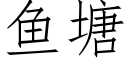 鱼塘